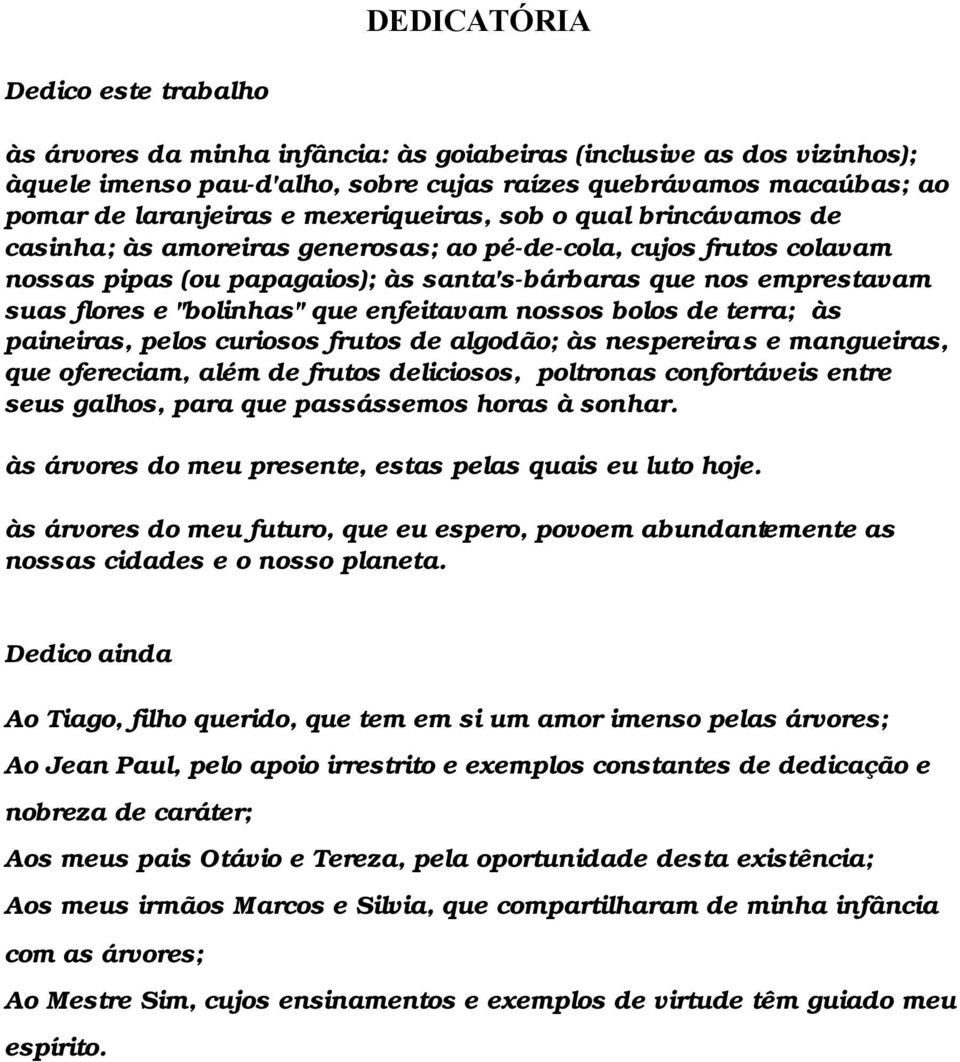 DEDICATÓRIA

Dedico este trabalho

às árvores da minha infância: às goiabeiras (inclusive as dos vizinhos); àquele imenso pau-d'alho, sobre cujas raízes quebrávamos macaúbas; ao pomar de laranjeiras e mexeriqueiras, sob o qual brincávamos de casinha; às amoreiras generosas; ao pé-de-cola, cujos frutos colavam nossas pipas (ou papagaios); às santa's-bárbaras que nos emprestavam suas flores e "bolinhas" que enfeitavam nossos bolos de terra; às paineiras, pelos curiosos frutos de algodão; às nespereiras e mangueiras, que ofereciam, além de frutos deliciosos, poltronas confortáveis entre seus galhos, para que passássemos horas à sonhar.

às árvores do meu presente, estas pelas quais eu luto hoje.

às árvores do meu futuro, que eu espero, povoem abundantemente as nossas cidades e o nosso planeta.

Dedico ainda

Ao Tiago, filho querido, que tem em si um amor imenso pelas árvores;

Ao Jean Paul, pelo apoio irrestrito e exemplos constantes de dedicação e nobreza de caráter;

Aos meus pais Otávio e Tereza, pela oportunidade desta existência;

Aos meus irmãos Marcos e Silvia, que compartilharam de minha infância com as árvores;

Ao Mestre Sim, cujos ensinamentos e exemplos de virtude têm guiado meu espírito.